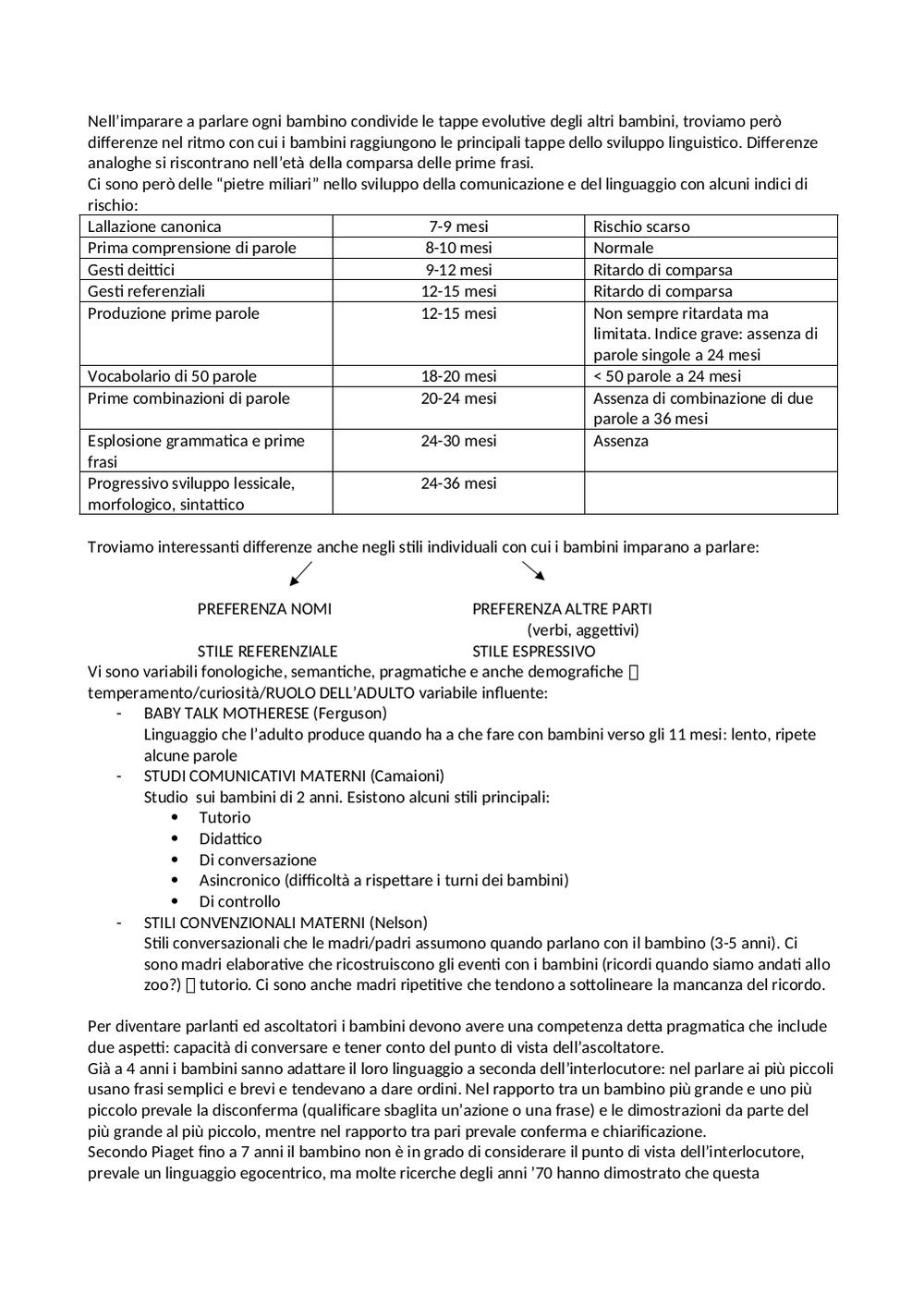 Nell'imparare a parlare ogni bambino condivide le tappe evolutive degli altri bambini, troviamo però differenze nel ritmo con cui i bambini raggiungono le principali tappe dello sviluppo linguistico. Differenze analoghe si riscontrano nell'età della comparsa delle prime frasi.
Ci sono però delle "pietre miliari" nello sviluppo della comunicazione e del linguaggio con alcuni indici di rischio:

| Lallazione canonica | 7-9 mesi | Rischio scarso |
|---|---|---|
| Prima comprensione di parole | 8-10 mesi | Normale |
| Gesti deittici | 9-12 mesi | Ritardo di comparsa |
| Gesti referenziali | 12-15 mesi | Ritardo di comparsa |
| Produzione prime parole | 12-15 mesi | Non sempre ritardata ma limitata. Indice grave: assenza di parole singole a 24 mesi |
| Vocabolario di 50 parole | 18-20 mesi | < 50 parole a 24 mesi |
| Prime combinazioni di parole | 20-24 mesi | Assenza di combinazione di due parole a 36 mesi |
| Esplosione grammatica e prime frasi | 24-30 mesi | Assenza |
| Progressivo sviluppo lessicale, morfologico, sintattico | 24-36 mesi | |

Troviamo interessanti differenze anche negli stili individuali con cui i bambini imparano a parlare:

PREFERENZA NOMI
STILE REFERENZIALE

PREFERENZA ALTRE PARTI (verbi, aggettivi)
STILE ESPRESSIVO

Vi sono variabili fonologiche, semantiche, pragmatiche e anche demografiche  temperamento/curiosità/RUOLO DELL'ADULTO variabile influente:
- BABY TALK MOTHERESE (Ferguson)
Linguaggio che l'adulto produce quando ha a che fare con bambini verso gli 11 mesi: lento, ripete alcune parole
- STUDI COMUNICATIVI MATERNI (Camaioni)
Studio sui bambini di 2 anni. Esistono alcuni stili principali:
• Tutorio
• Didattico
• Di conversazione
• Asincronico (difficoltà a rispettare i turni dei bambini)
• Di controllo
- STILI CONVENZIONALI MATERNI (Nelson)
Stili conversazionali che le madri/padri assumono quando parlano con il bambino (3-5 anni). Ci sono madri elaborative che ricostruiscono gli eventi con i bambini (ricordi quando siamo andati allo zoo?)  tutorio. Ci sono anche madri ripetitive che tendono a sottolineare la mancanza del ricordo.

Per diventare parlanti ed ascoltatori i bambini devono avere una competenza detta pragmatica che include due aspetti: capacità di conversare e tener conto del punto di vista dell'ascoltatore.
Già a 4 anni i bambini sanno adattare il loro linguaggio a seconda dell'interlocutore: nel parlare ai più piccoli usano frasi semplici e brevi e tendevano a dare ordini. Nel rapporto tra un bambino più grande e uno più piccolo prevale la disconferma (qualificare sbaglita un'azione o una frase) e le dimostrazioni da parte del più grande al più piccolo, mentre nel rapporto tra pari prevale conferma e chiarificazione.
Secondo Piaget fino a 7 anni il bambino non è in grado di considerare il punto di vista dell'interlocutore, prevale un linguaggio egocentrico, ma molte ricerche degli anni '70 hanno dimostrato che questa